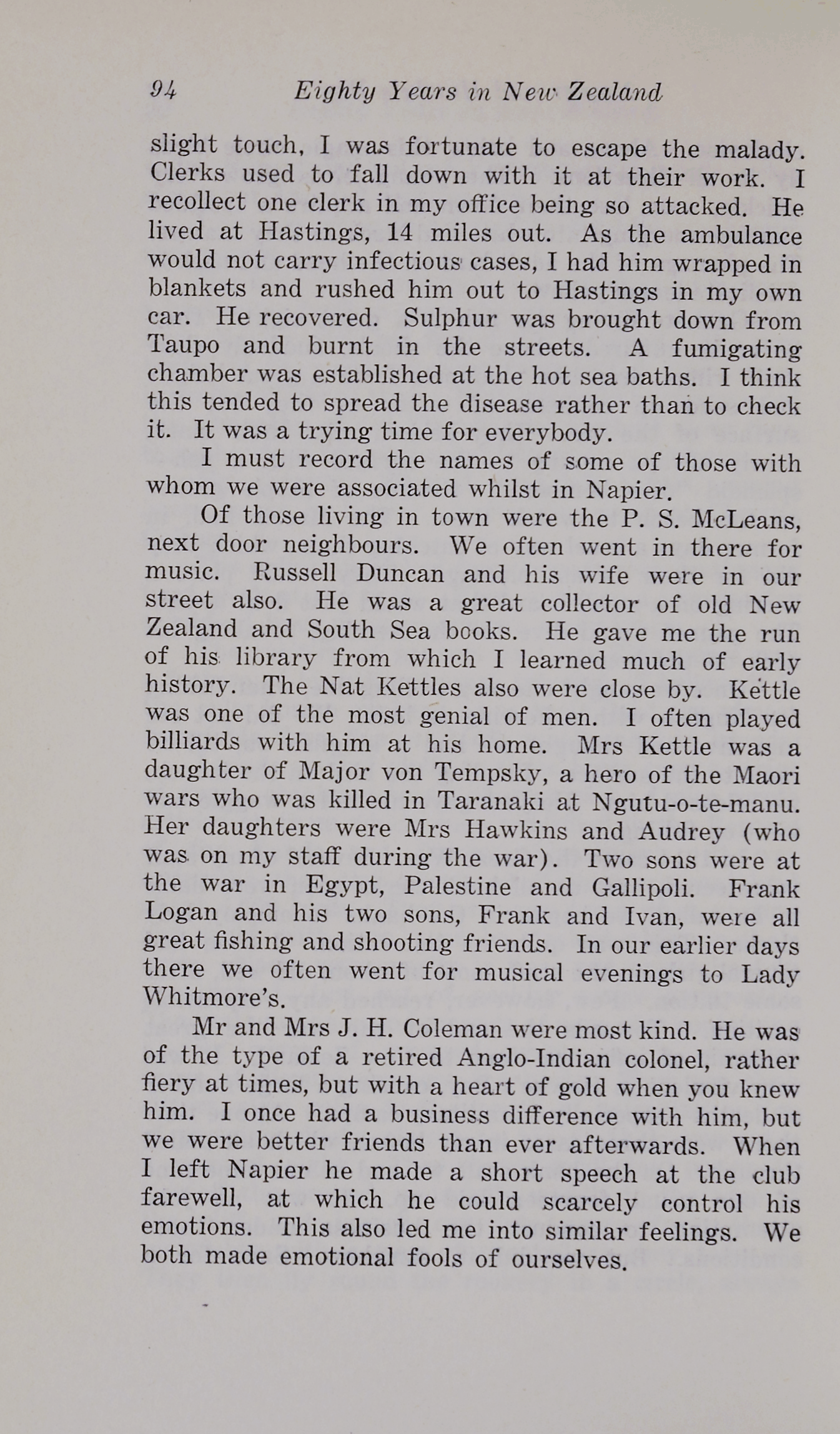 94 Eighty Years in New Zealand

slight touch, I was fortunate to escape the malady. Clerks used to fall down with it at their work. I recollect one clerk in my office being so attacked. He lived at Hastings, 14 miles out. As the ambulance would not carry infectious cases, I had him wrapped in blankets and rushed him out to Hastings in my own car. He recovered. Sulphur was brought down from Taupo and burnt in the streets. A fumigating chamber was established at the hot sea baths. I think this tended to spread the disease rather than to check it. It was a trying time for everybody.

I must record the names of some of those with whom we were associated whilst in Napier.

Of those living in town were the P. S. McLeans, next door neighbours. We often went in there for music. Russell Duncan and his wife were in our street also. He was a great collector of old New Zealand and South Sea books. He gave me the run of his library from which I learned much of early history. The Nat Kettles also were close by. Kettle was one of the most genial of men. I often played billiards with him at his home. Mrs Kettle was a daughter of Major von Tempsky, a hero of the Maori wars who was killed in Taranaki at Ngutu-o-te-manu. Her daughters were Mrs Hawkins and Audrey (who was on my staff during the war). Two sons were at the war in Egypt, Palestine and Gallipoli. Frank Logan and his two sons, Frank and Ivan, were all great fishing and shooting friends. In our earlier days there we often went for musical evenings to Lady Whitmore's.

Mr and Mrs J. H. Coleman were most kind. He was of the type of a retired Anglo-Indian colonel, rather fiery at times, but with a heart of gold when you knew him. I once had a business difference with him, but we were better friends than ever afterwards. When I left Napier he made a short speech at the club farewell, at which he could scarcely control his emotions. This also led me into similar feelings. We both made emotional fools of ourselves.